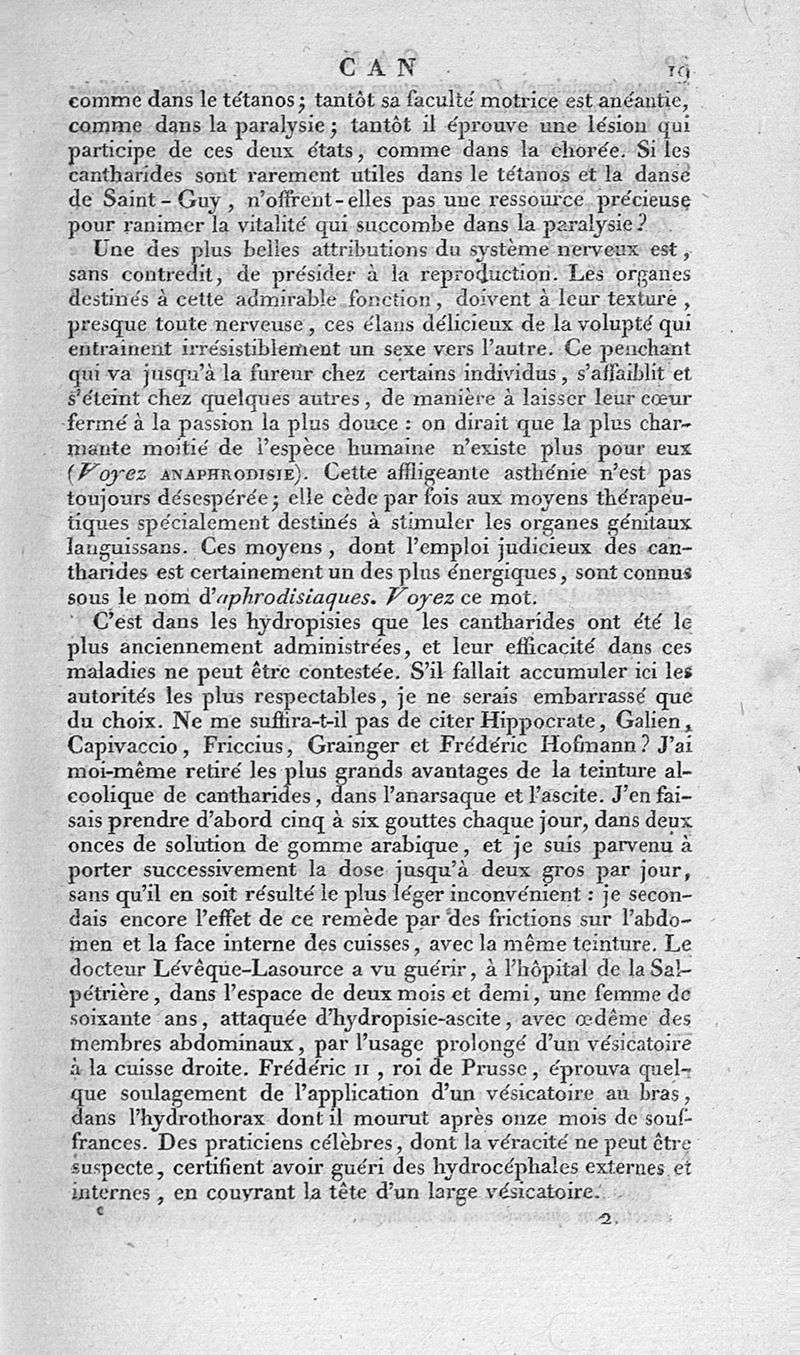 CAN 19

comme dans le tétanos; tantôt sa faculté motrice est anéantie, comme dans la paralysie; tantôt il éprouve une lésion qui participe de ces deux états, comme dans la chorée. Si les cantharides sont rarement utiles dans le tétanos et la danse de Saint-Guy, n'offrent-elles pas une ressource précieuse pour ranimer la vitalité qui succombe dans la paralysie?

Une des plus belles attributions du système nerveux est, sans contredit, de présider à la reproduction. Les organes destinés à cette admirable fonction, doivent à leur texture, presque toute nerveuse, ces élans délicieux de la volupté qui entraînent irrésistiblement un sexe vers l'autre. Ce penchant qui va jusqu'à la fureur chez certains individus, s'affaiblit et s'éteint chez quelques autres, de manière à laisser leur cœur fermé à la passion la plus douce : on dirait que la plus charmante moitié de l'espèce humaine n'existe plus pour eux (Voyez ANAPHRODISIE). Cette affligeante asthénie n'est pas toujours désespérée; elle cède par fois aux moyens thérapeutiques spécialement destinés à stimuler les organes génitaux languissans. Ces moyens, dont l'emploi judicieux des cantharides est certainement un des plus énergiques, sont connus sous le nom d'aphrodisiaques. Voyez ce mot.

C'est dans les hydropisies que les cantharides ont été le plus anciennement administrées, et leur efficacité dans ces maladies ne peut être contestée. S'il fallait accumuler ici les autorités les plus respectables, je ne serais embarrassé que du choix. Ne me suffira-t-il pas de citer Hippocrate, Galien, Capivaccio, Friccius, Grainger et Frédéric Hofmann? J'ai moi-même retiré les plus grands avantages de la teinture alcoolique de cantharides, dans l'anarsaque et l'ascite. J'en faisais prendre d'abord cinq à six gouttes chaque jour, dans deux onces de solution de gomme arabique, et je suis parvenu à porter successivement la dose jusqu'à deux gros par jour, sans qu'il en soit résulté le plus léger inconvénient : je secondais encore l'effet de ce remède par des frictions sur l'abdomen et la face interne des cuisses, avec la même teinture. Le docteur Lévêque-Lasource a vu guérir, à l'hôpital de la Salpétrière, dans l'espace de deux mois et demi, une femme de soixante ans, attaquée d'hydropisie-ascite, avec œdême des membres abdominaux, par l'usage prolongé d'un vésicatoire à la cuisse droite. Frédéric II, roi de Prusse, éprouva quelque soulagement de l'application d'un vésicatoire au bras, dans l'hydrothorax dont il mourut après onze mois de souffrances. Des praticiens célèbres, dont la véracité ne peut être suspecte, certifient avoir guéri des hydrocéphales externes et internes, en couvrant la tête d'un large vésicatoire.

2.